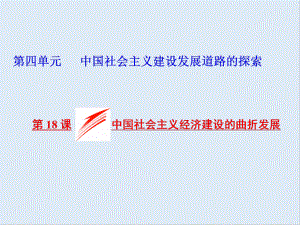 第四单元　中国社会主义建设发展道路的探索

第 18 课　中国社会主义经济建设的曲折发展